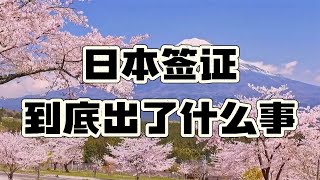 日本签证
到底出了什么事